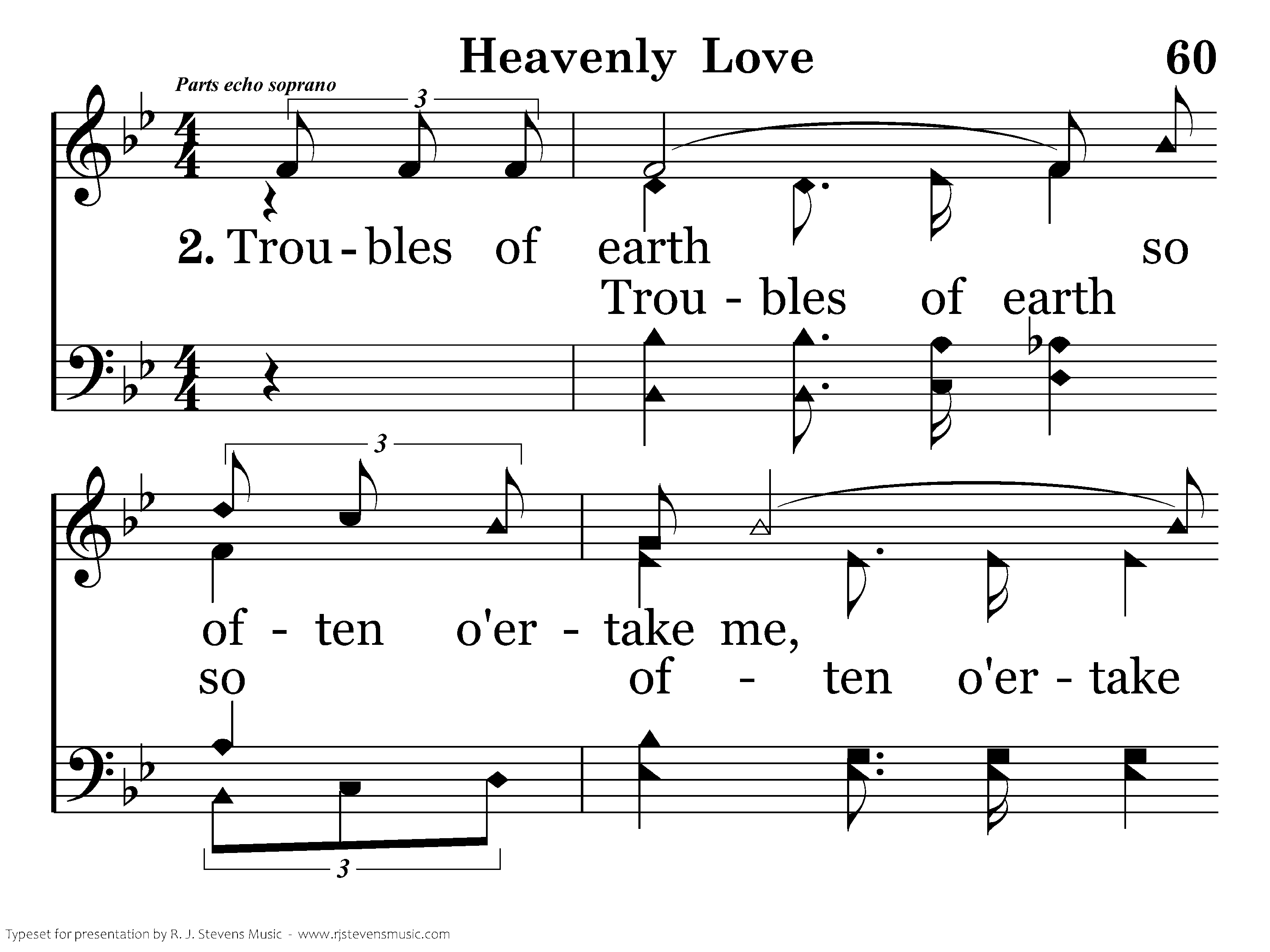 Heavenly Love

60

Parts echo soprano

3

2. Trou - bles of earth so

Trou - bles of earth

3

of - ten o'er - take me,

so of - ten o'er - take

3

Typeset for presentation by R. J. Stevens Music - www.rjstevensmusic.com